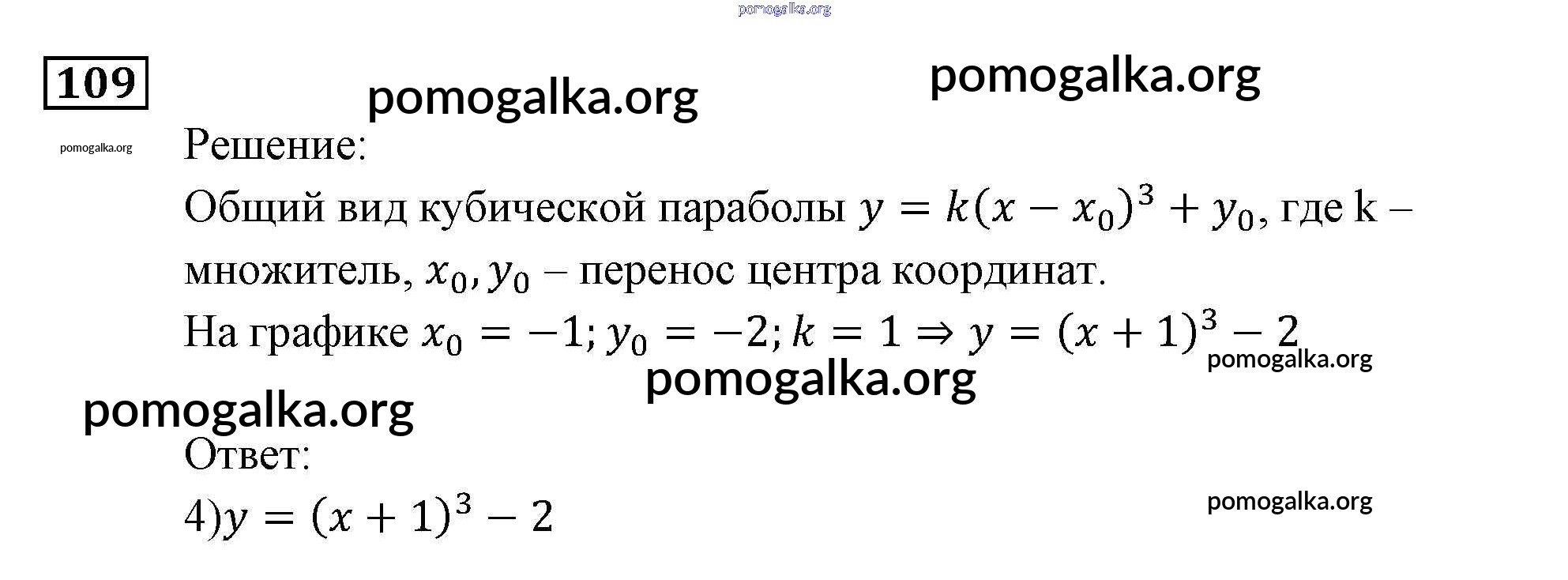 109

Решение:

Общий вид кубической параболы $y = k(x - x_0)^3 + y_0$, где k – множитель, $x_0, y_0$ – перенос центра координат.

На графике $x_0 = -1; y_0 = -2; k = 1 \Rightarrow y = (x + 1)^3 - 2$

Ответ:

4)$y = (x + 1)^3 - 2$

pomogalka.org